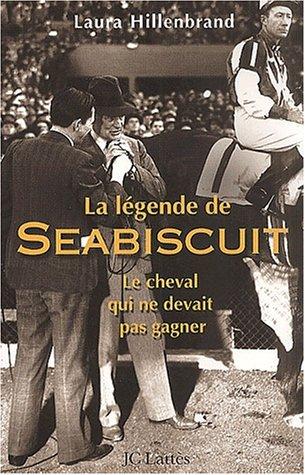 Laura Hillenbrand

La légende de
SEABISCUIT

Le cheval
qui ne devait
pas gagner

JC Lattès